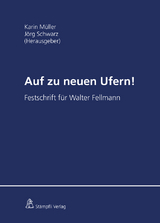 Karin Müller
Jörg Schwarz
(Herausgeber)

Auf zu neuen Ufern!

Festschrift für Walter Fellmann

Stämpfli Verlag